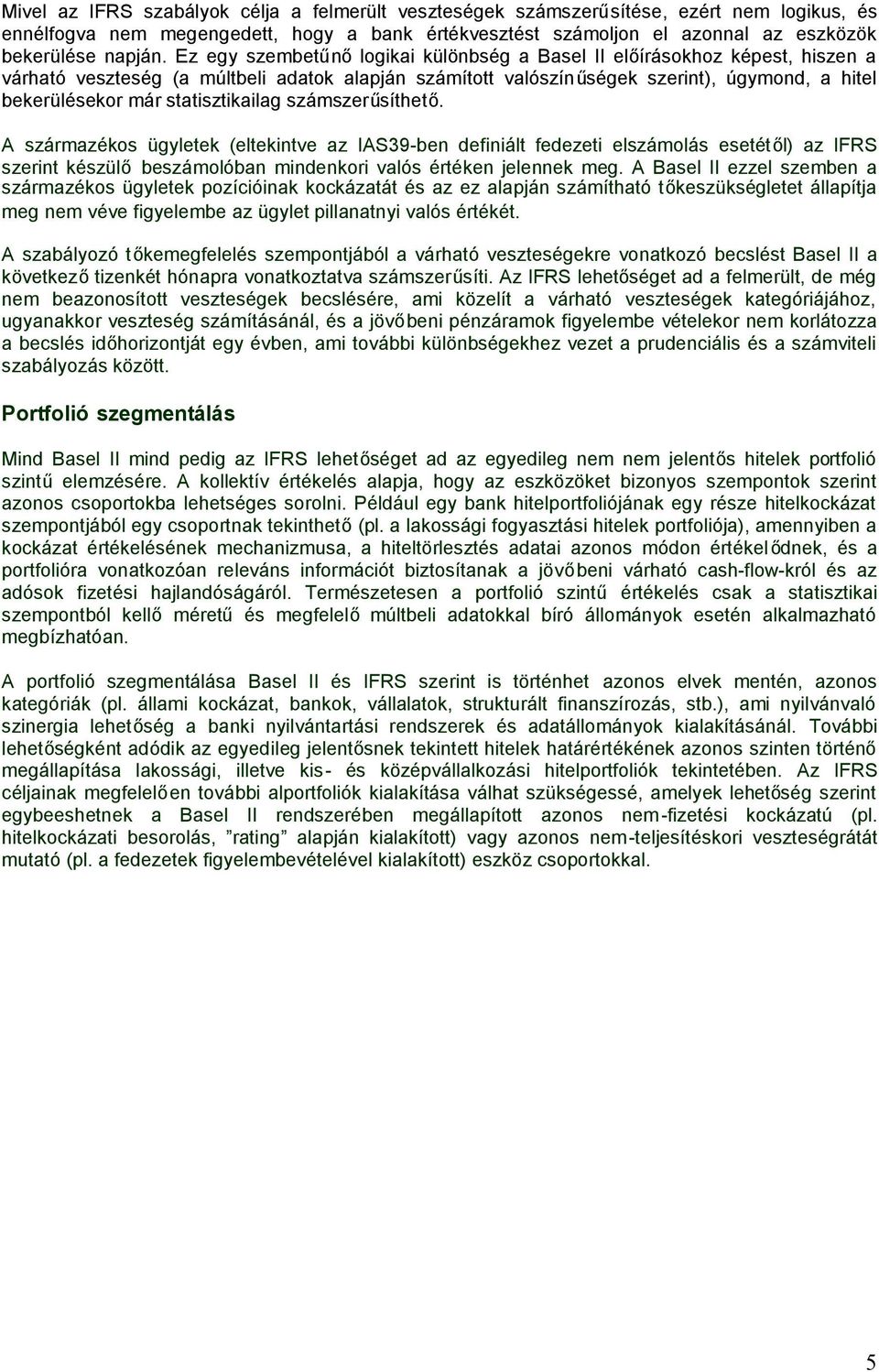 Mivel az IFRS szabályok célja a felmerült veszteségek számszerűsítése, ezért nem logikus, és ennélfogva nem megengedett, hogy a bank értékvesztést számoljon el azonnal az eszközök bekerülése napján. Ez egy szembetűnő logikai különbség a Basel II előírásokhoz képest, hiszen a várható veszteség (a múltbeli adatok alapján számított valószínűségek szerint), úgymond, a hitel bekerülésekor már statisztikailag számszerűsíthető.

A származékos ügyletek (eltekintve az IAS39-ben definiált fedezeti elszámolás esetétől) az IFRS szerint készülő beszámolóban mindenkori valós értéken jelennek meg. A Basel II ezzel szemben a származékos ügyletek pozícióinak kockázatát és az ez alapján számítható tőkeszükségletet állapítja meg nem véve figyelembe az ügylet pillanatnyi valós értékét.

A szabályozó tőkemegfelelés szempontjából a várható veszteségekre vonatkozó becslést Basel II a következő tizenkét hónapra vonatkoztatva számszerűsíti. Az IFRS lehetőséget ad a felmerült, de még nem beazonosított veszteségek becslésére, ami közelít a várható veszteségek kategóriájához, ugyanakkor veszteség számításánál, és a jövőbeni pénzáramok figyelembe vételekor nem korlátozza a becslés időhorizontját egy évben, ami további különbségekhez vezet a prudenciális és a számviteli szabályozás között.

Portfolió szegmentálás

Mind Basel II mind pedig az IFRS lehetőséget ad az egyedileg nem nem jelentős hitelek portfolió szintű elemzésére. A kollektív értékelés alapja, hogy az eszközöket bizonyos szempontok szerint azonos csoportokba lehetséges sorolni. Például egy bank hitelportfoliójának egy része hitelkockázat szempontjából egy csoportnak tekinthető (pl. a lakossági fogyasztási hitelek portfoliója), amennyiben a kockázat értékelésének mechanizmusa, a hiteltörlesztés adatai azonos módon értékelődnek, és a portfolióra vonatkozóan releváns információt biztosítanak a jövőbeni várható cash-flow-król és az adósok fizetési hajlandóságáról. Természetesen a portfolió szintű értékelés csak a statisztikai szempontból kellő méretű és megfelelő múltbeli adatokkal bíró állományok esetén alkalmazható megbízhatóan.

A portfolió szegmentálása Basel II és IFRS szerint is történhet azonos elvek mentén, azonos kategóriák (pl. állami kockázat, bankok, vállalatok, strukturált finanszírozás, stb.), ami nyilvánvaló szinergia lehetőség a banki nyilvántartási rendszerek és adatállományok kialakításánál. További lehetőségként adódik az egyedileg jelentősnek tekintett hitelek határértékének azonos szinten történő megállapítása lakossági, illetve kis- és középvállalkozási hitelportfoliók tekintetében. Az IFRS céljainak megfelelően további alportfoliók kialakítása válhat szükségessé, amelyek lehetőség szerint egybeeshetnek a Basel II rendszerében megállapított azonos nem-fizetési kockázatú (pl. hitelkockázati besorolás, ”rating” alapján kialakított) vagy azonos nem-teljesítéskori veszteségrátát mutató (pl. a fedezetek figyelembevételével kialakított) eszköz csoportokkal.

5